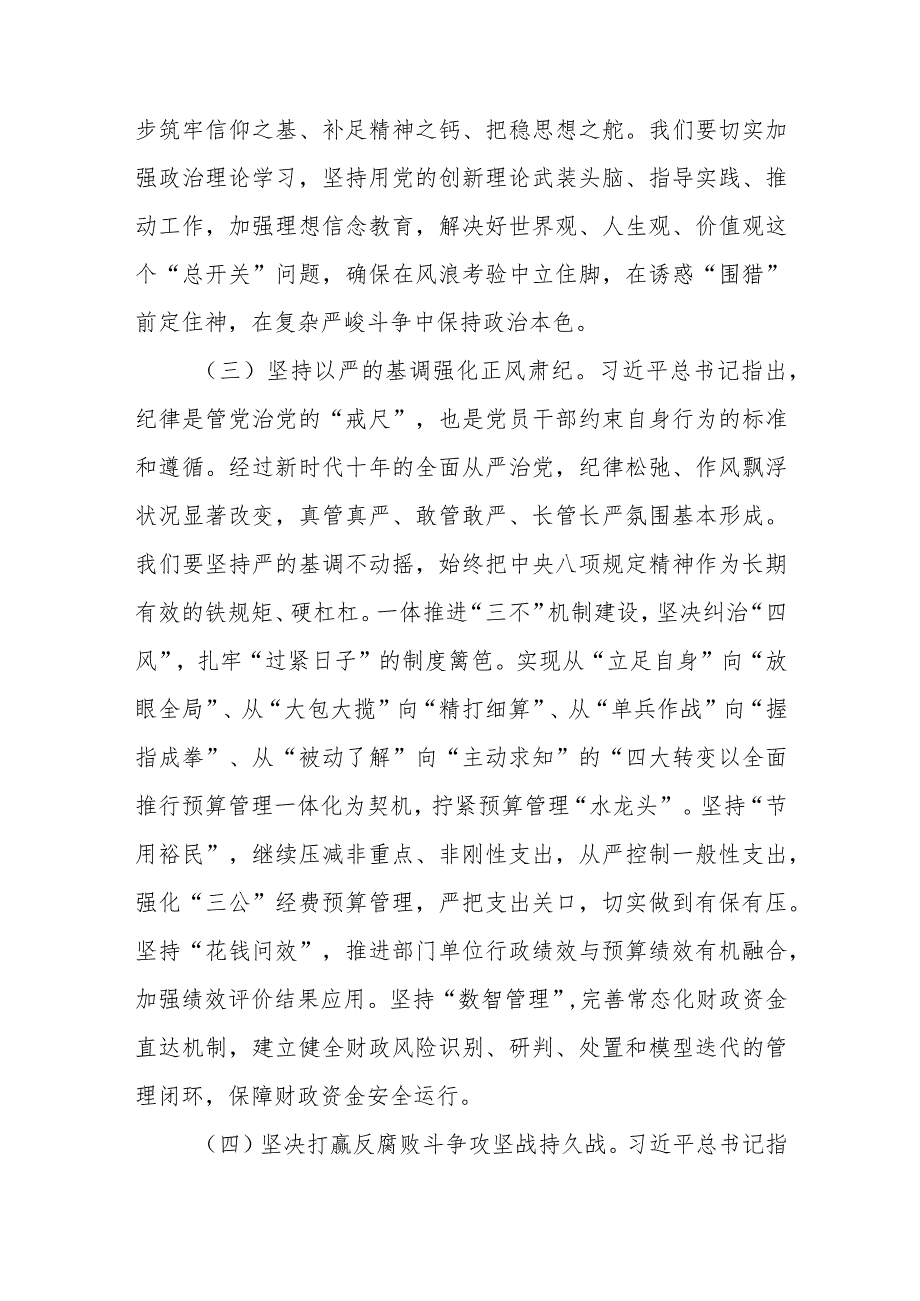 步筑牢信仰之基、补足精神之钙、把稳思想之舵。我们要切实加强政治理论学习，坚持用党的创新理论武装头脑、指导实践、推动工作，加强理想信念教育，解决好世界观、人生观、价值观这个“总开关”问题，确保在风浪考验中立住脚，在诱惑“围猎”前定住神，在复杂严峻斗争中保持政治本色。

（三）坚持以严的基调强化正风肃纪。习近平总书记指出，纪律是管党治党的“戒尺”，也是党员干部约束自身行为的标准和遵循。经过新时代十年的全面从严治党，纪律松弛、作风飘浮状况显著改变，真管真严、敢管敢严、长管长严氛围基本形成。我们要坚持严的基调不动摇，始终把中央八项规定精神作为长期有效的铁规矩、硬杠杠。一体推进“三不”机制建设，坚决纠治“四风”，扎牢“过紧日子”的制度篱笆。实现从“立足自身”向“放眼全局”、从“大包大揽”向“精打细算”、从“单兵作战”向“握指成拳”、从“被动了解”向“主动求知”的“四大转变以全面推行预算管理一体化为契机，拧紧预算管理“水龙头”。坚持“节用裕民”，继续压减非重点、非刚性支出，从严控制一般性支出，强化“三公”经费预算管理，严把支出关口，切实做到有保有压。坚持“花钱问效”，推进部门单位行政绩效与预算绩效有机融合，加强绩效评价结果应用。坚持“数智管理”，完善常态化财政资金直达机制，建立健全财政风险识别、研判、处置和模型迭代的管理闭环，保障财政资金安全运行。

（四）坚决打赢反腐败斗争攻坚战持久战。习近平总书记指